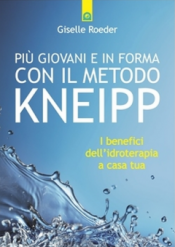 Giselle Roeder

PIÙ GIOVANI E IN FORMA
CON IL METODO
KNEIPP

I benefici
dell'idroterapia
a casa tua